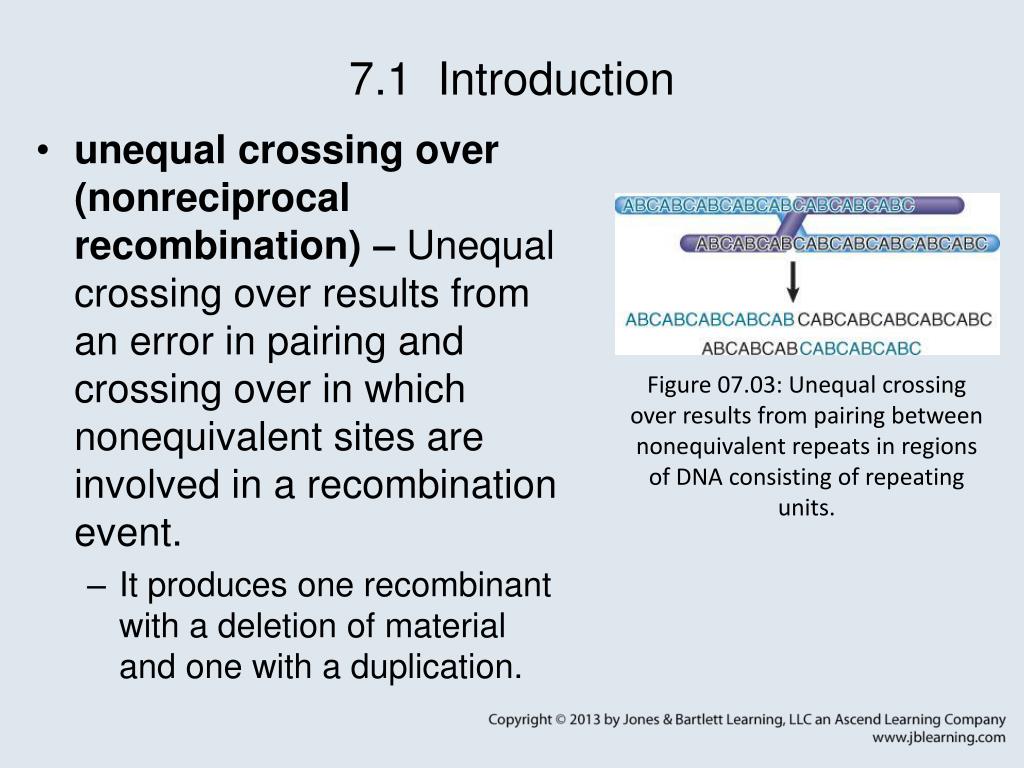 7.1 Introduction

• **unequal crossing over (nonreciprocal recombination) –** Unequal crossing over results from an error in pairing and crossing over in which nonequivalent sites are involved in a recombination event.

– It produces one recombinant with a deletion of material and one with a duplication.

ABCABCABCABCABCABCABCABC

ABCABCABCABCABCABCABCABC

ABCABCABCABCAB CABCABCABCABCABC

ABCABCAB CABCABCABC

Figure 07.03: Unequal crossing over results from pairing between nonequivalent repeats in regions of DNA consisting of repeating units.

Copyright © 2013 by Jones & Bartlett Learning, LLC an Ascend Learning Company
www.jblearning.com